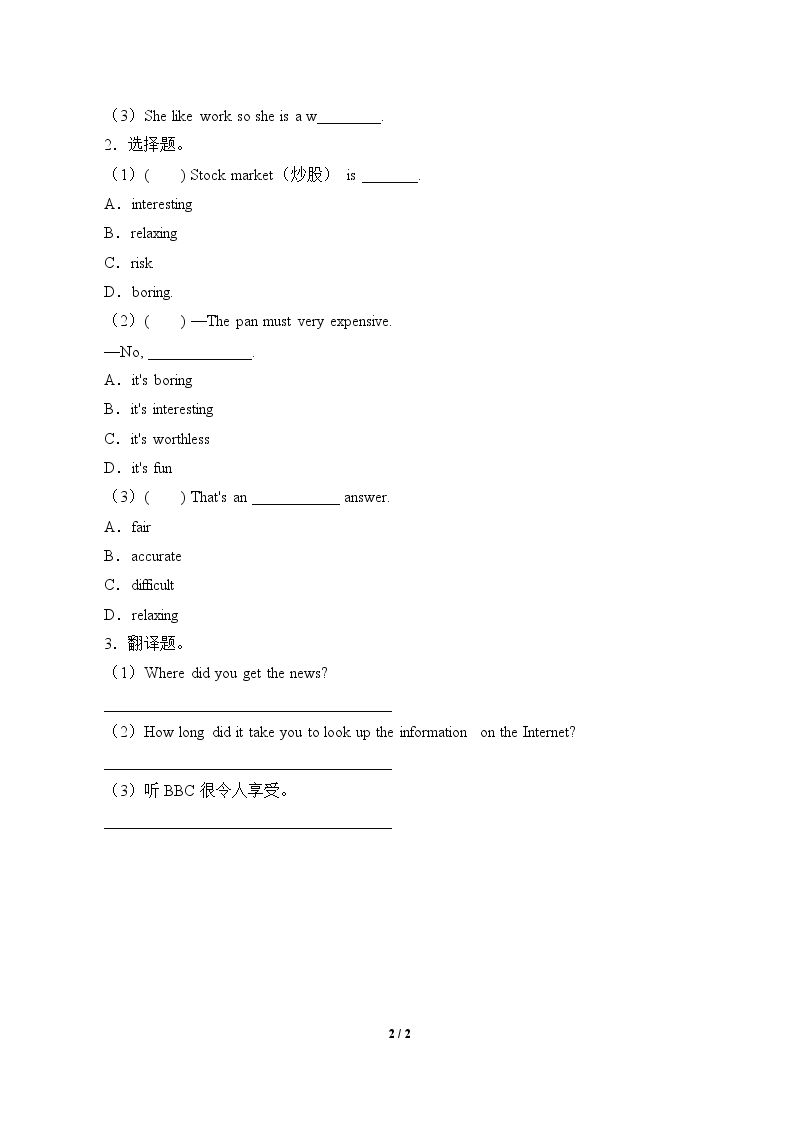 （3）She like work so she is a w____.

2．选择题。

（1）(　　) Stock market（炒股） is ____.

A．interesting

B．relaxing

C．risk

D．boring.

（2）(　　) —The pan must very expensive.

—No, ____.

A．it's boring

B．it's interesting

C．it's worthless

D．it's fun

（3）(　　) That's an ____ answer.

A．fair

B．accurate

C．difficult

D．relaxing

3．翻译题。

（1）Where did you get the news?

____

（2）How long did it take you to look up the information on the Internet?

____

（3）听BBC很令人享受。

____

2 / 2